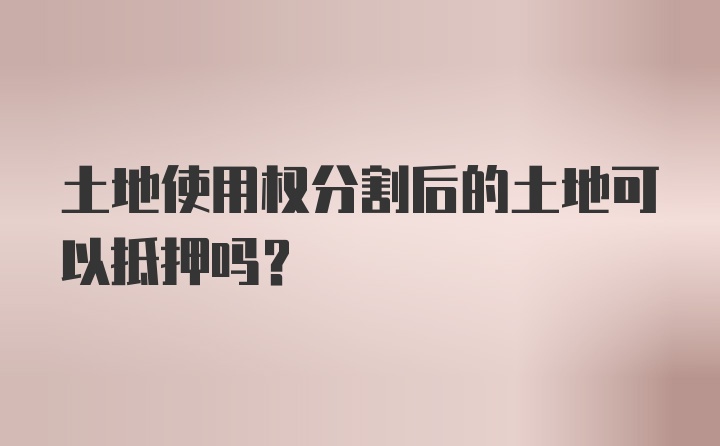 土地使用权分割后的土地可以抵押吗？